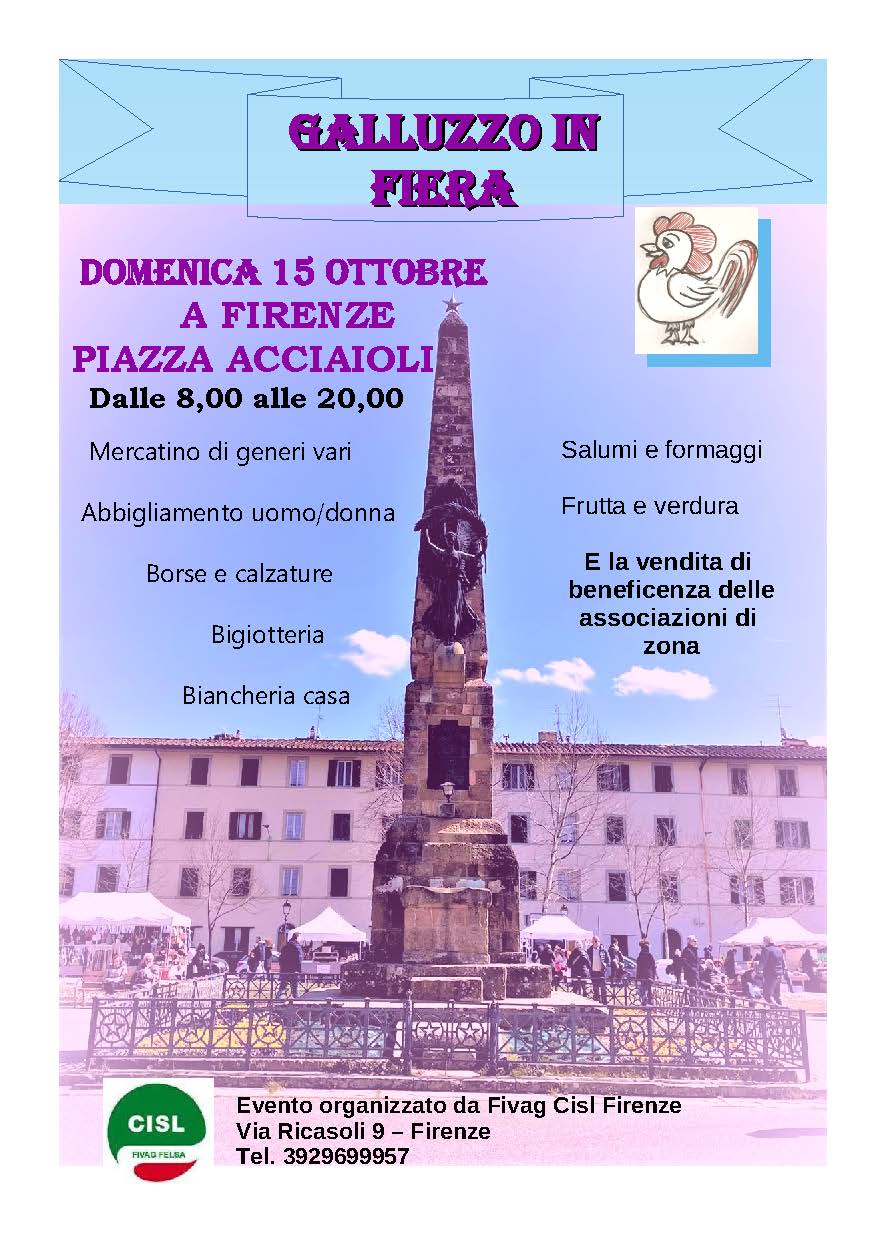 GALLUZZO IN FIERA

DOMENICA 15 OTTOBRE
A FIRENZE
PIAZZA ACCIAIOLI

Dalle 8,00 alle 20,00

Mercatino di generi vari

Abbigliamento uomo/donna

Borse e calzature

Bigiotteria

Biancheria casa

Salumi e formaggi

Frutta e verdura

E la vendita di beneficenza delle associazioni di zona

CISL
FIVAG FELSA

Evento organizzato da Fivag Cisl Firenze
Via Ricasoli 9 – Firenze
Tel. 3929699957